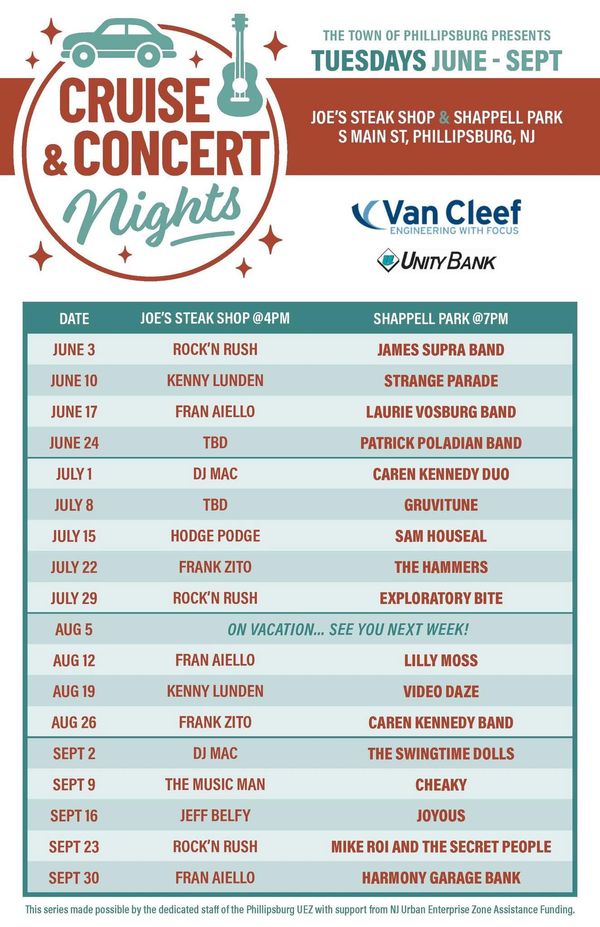 CRUISE & CONCERT Nights

THE TOWN OF PHILLIPSBURG PRESENTS
TUESDAYS JUNE - SEPT

JOE'S STEAK SHOP & SHAPPELL PARK
S MAIN ST, PHILLIPSBURG, NJ

Van Cleef
ENGINEERING WITH FOCUS

UNITY BANK

| DATE | JOE'S STEAK SHOP @4PM | SHAPPELL PARK @7PM |
|---|---|---|
| JUNE 3 | ROCK'N RUSH | JAMES SUPRA BAND |
| JUNE 10 | KENNY LUNDEN | STRANGE PARADE |
| JUNE 17 | FRAN AIELLO | LAURIE VOSBURG BAND |
| JUNE 24 | TBD | PATRICK POLADIAN BAND |
| JULY 1 | DJ MAC | CAREN KENNEDY DUO |
| JULY 8 | TBD | GRUVITUNE |
| JULY 15 | HODGE PODGE | SAM HOUSEAL |
| JULY 22 | FRANK ZITO | THE HAMMERS |
| JULY 29 | ROCK'N RUSH | EXPLORATORY BITE |
| AUG 5 | ON VACATION... SEE YOU NEXT WEEK! | |
| AUG 12 | FRAN AIELLO | LILLY MOSS |
| AUG 19 | KENNY LUNDEN | VIDEO DAZE |
| AUG 26 | FRANK ZITO | CAREN KENNEDY BAND |
| SEPT 2 | DJ MAC | THE SWINGTIME DOLLS |
| SEPT 9 | THE MUSIC MAN | CHEAKY |
| SEPT 16 | JEFF BELFY | JOYOUS |
| SEPT 23 | ROCK'N RUSH | MIKE ROI AND THE SECRET PEOPLE |
| SEPT 30 | FRAN AIELLO | HARMONY GARAGE BANK |

This series made possible by the dedicated staff of the Phillipsburg UEZ with support from NJ Urban Enterprise Zone Assistance Funding.